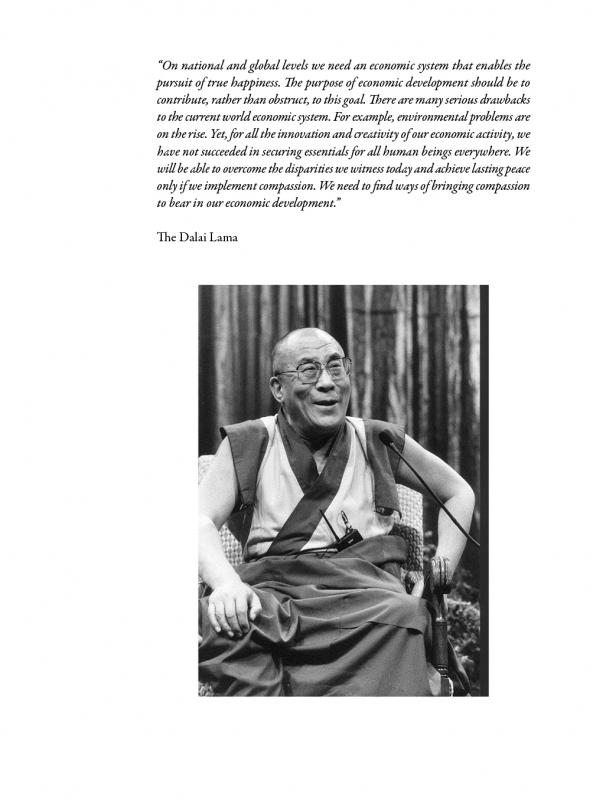 "On national and global levels we need an economic system that enables the pursuit of true happiness. The purpose of economic development should be to contribute, rather than obstruct, to this goal. There are many serious drawbacks to the current world economic system. For example, environmental problems are on the rise. Yet, for all the innovation and creativity of our economic activity, we have not succeeded in securing essentials for all human beings everywhere. We will be able to overcome the disparities we witness today and achieve lasting peace only if we implement compassion. We need to find ways of bringing compassion to bear in our economic development."

The Dalai Lama